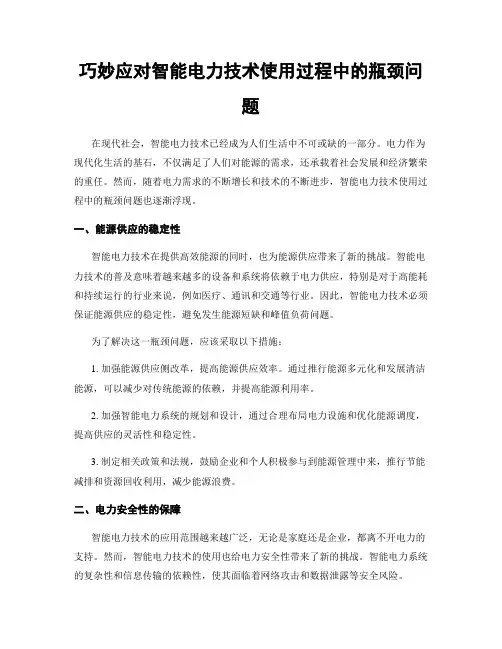 巧妙应对智能电力技术使用过程中的瓶颈问题

在现代社会，智能电力技术已经成为人们生活中不可或缺的一部分。电力作为现代化生活的基石，不仅满足了人们对能源的需求，还承载着社会发展和经济繁荣的重任。然而，随着电力需求的不断增长和技术的不断进步，智能电力技术使用过程中的瓶颈问题也逐渐浮现。

一、能源供应的稳定性

智能电力技术在提供高效能源的同时，也为能源供应带来了新的挑战。智能电力技术的普及意味着越来越多的设备和系统将依赖于电力供应，特别是对于高能耗和持续运行的行业来说，例如医疗、通讯和交通等行业。因此，智能电力技术必须保证能源供应的稳定性，避免发生能源短缺和峰值负荷问题。

为了解决这一瓶颈问题，应该采取以下措施：

1. 加强能源供应侧改革，提高能源供应效率。通过推行能源多元化和发展清洁能源，可以减少对传统能源的依赖，并提高能源利用率。

2. 加强智能电力系统的规划和设计，通过合理布局电力设施和优化能源调度，提高供应的灵活性和稳定性。

3. 制定相关政策和法规，鼓励企业和个人积极参与到能源管理中来，推行节能减排和资源回收利用，减少能源浪费。

二、电力安全性的保障

智能电力技术的应用范围越来越广泛，无论是家庭还是企业，都离不开电力的支持。然而，智能电力技术的使用也给电力安全性带来了新的挑战。智能电力系统的复杂性和信息传输的依赖性，使其面临着网络攻击和数据泄露等安全风险。